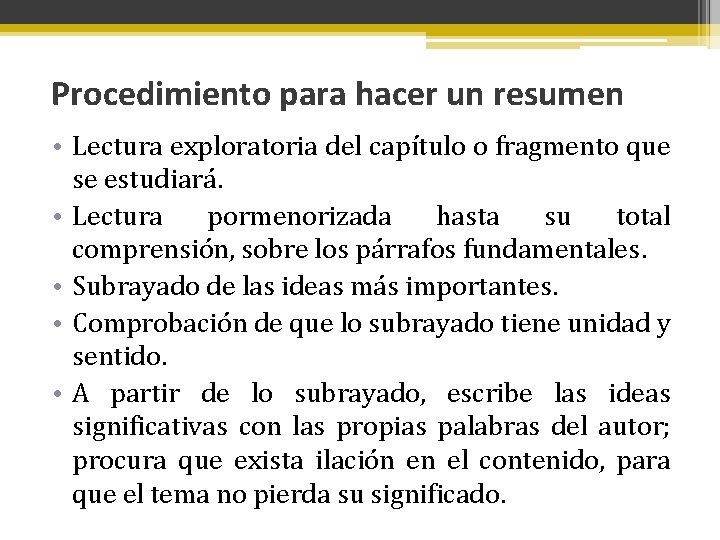 Procedimiento para hacer un resumen

• Lectura exploratoria del capítulo o fragmento que se estudiará.
• Lectura pormenorizada hasta su total comprensión, sobre los párrafos fundamentales.
• Subrayado de las ideas más importantes.
• Comprobación de que lo subrayado tiene unidad y sentido.
• A partir de lo subrayado, escribe las ideas significativas con las propias palabras del autor; procura que exista ilación en el contenido, para que el tema no pierda su significado.